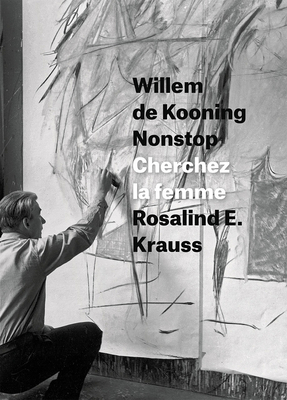 Willem de Kooning Nonstop

Cherchez la femme

Rosalind E. Krauss